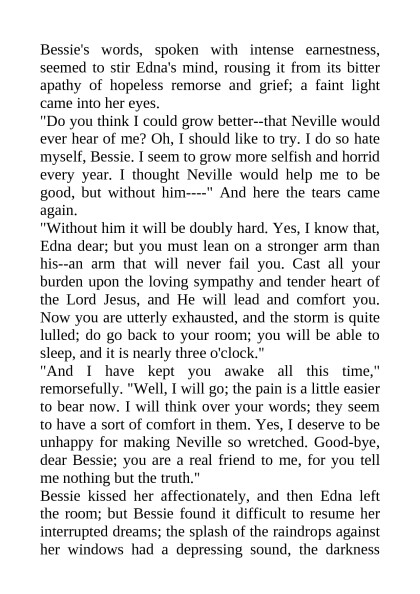 Bessie's words, spoken with intense earnestness, seemed to stir Edna's mind, rousing it from its bitter apathy of hopeless remorse and grief; a faint light came into her eyes.

"Do you think I could grow better--that Neville would ever hear of me? Oh, I should like to try. I do so hate myself, Bessie. I seem to grow more selfish and horrid every year. I thought Neville would help me to be good, but without him----" And here the tears came again.

"Without him it will be doubly hard. Yes, I know that, Edna dear; but you must lean on a stronger arm than his--an arm that will never fail you. Cast all your burden upon the loving sympathy and tender heart of the Lord Jesus, and He will lead and comfort you. Now you are utterly exhausted, and the storm is quite lulled; do go back to your room; you will be able to sleep, and it is nearly three o'clock."

"And I have kept you awake all this time," remorsefully. "Well, I will go; the pain is a little easier to bear now. I will think over your words; they seem to have a sort of comfort in them. Yes, I deserve to be unhappy for making Neville so wretched. Good-bye, dear Bessie; you are a real friend to me, for you tell me nothing but the truth."

Bessie kissed her affectionately, and then Edna left the room; but Bessie found it difficult to resume her interrupted dreams; the splash of the raindrops against her windows had a depressing sound, the darkness